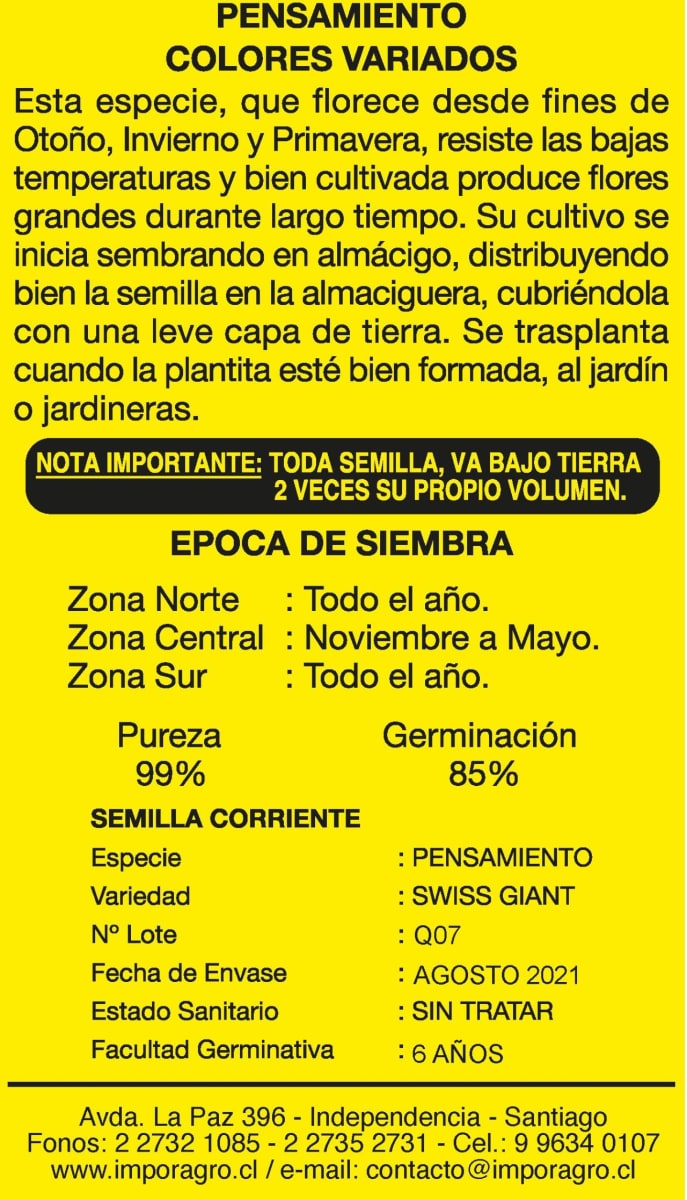 PENSAMIENTO
COLORES VARIADOS

Esta especie, que florece desde fines de Otoño, Invierno y Primavera, resiste las bajas temperaturas y bien cultivada produce flores grandes durante largo tiempo. Su cultivo se inicia sembrando en almácigo, distribuyendo bien la semilla en la almaciguera, cubriéndola con una leve capa de tierra. Se trasplanta cuando la plantita esté bien formada, al jardín o jardineras.

NOTA IMPORTANTE: TODA SEMILLA, VA BAJO TIERRA 2 VECES SU PROPIO VOLUMEN.

EPOCA DE SIEMBRA

Zona Norte : Todo el año.
Zona Central : Noviembre a Mayo.
Zona Sur : Todo el año.

Pureza
99%

Germinación
85%

SEMILLA CORRIENTE

Especie : PENSAMIENTO
Variedad : SWISS GIANT
Nº Lote : Q07
Fecha de Envase : AGOSTO 2021
Estado Sanitario : SIN TRATAR
Facultad Germinativa : 6 AÑOS

Avda. La Paz 396 - Independencia - Santiago
Fonos: 2 2732 1085 - 2 2735 2731 - Cel.: 9 9634 0107
www.imporagro.cl / e-mail: contacto@imporagro.cl